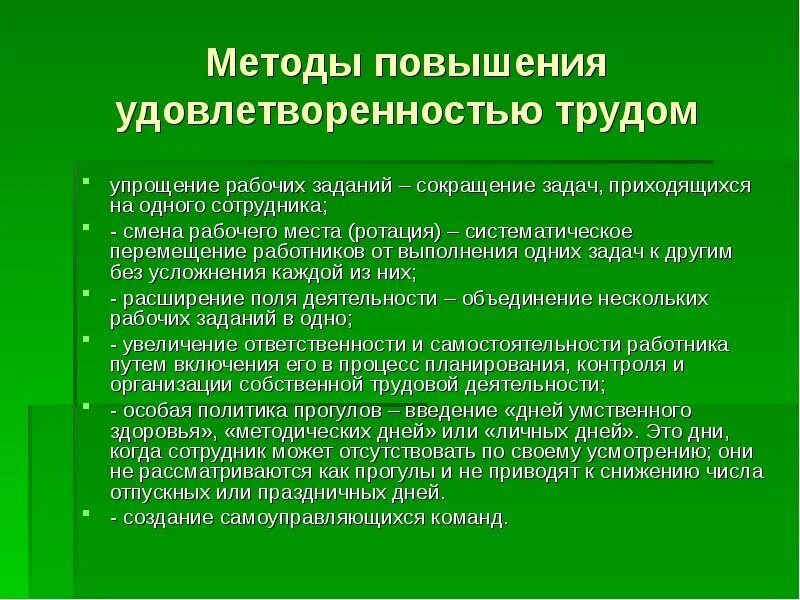 Методы повышения удовлетворенностью трудом

- упрощение рабочих заданий – сокращение задач, приходящихся на одного сотрудника;
- - смена рабочего места (ротация) – систематическое перемещение работников от выполнения одних задач к другим без усложнения каждой из них;
- - расширение поля деятельности – объединение нескольких рабочих заданий в одно;
- - увеличение ответственности и самостоятельности работника путем включения его в процесс планирования, контроля и организации собственной трудовой деятельности;
- - особая политика прогулов – введение «дней умственного здоровья», «методических дней» или «личных дней». Это дни, когда сотрудник может отсутствовать по своему усмотрению; они не рассматриваются как прогулы и не приводят к снижению числа отпускных или праздничных дней.
- - создание самоуправляющихся команд.